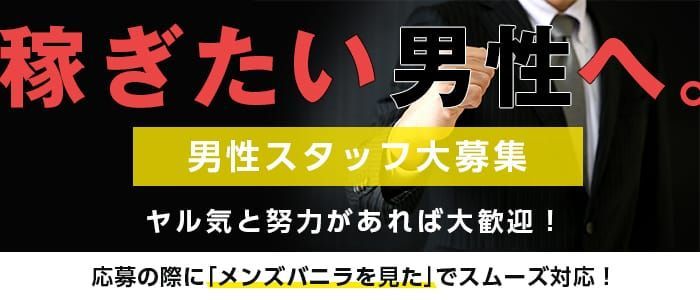 稼ぎたい男性へ。

男性スタッフ大募集

ヤル気と努力があれば大歓迎！

応募の際に「メンズバニラを見た」でスムーズ対応！